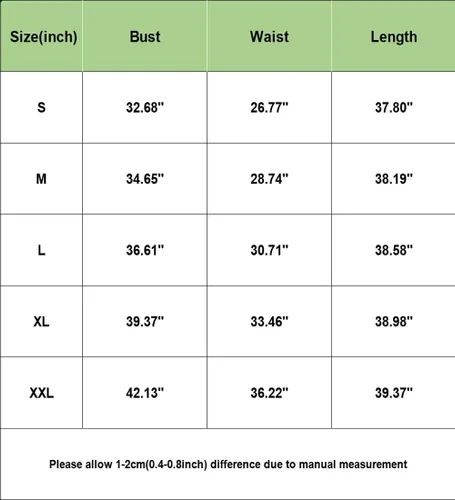 | Size(inch) | Bust | Waist | Length |
|---|---|---|---|
| S | 32.68'' | 26.77'' | 37.80'' |
| M | 34.65'' | 28.74'' | 38.19'' |
| L | 36.61'' | 30.71'' | 38.58'' |
| XL | 39.37'' | 33.46'' | 38.98'' |
| XXL | 42.13'' | 36.22'' | 39.37'' |

Please allow 1-2cm(0.4-0.8inch) difference due to manual measurement